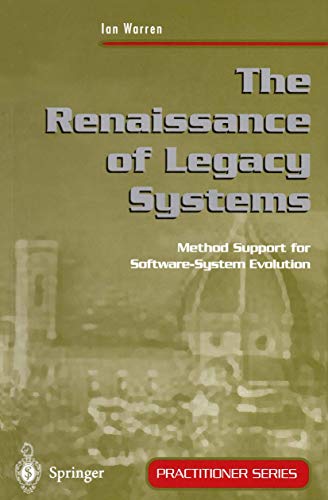 Ian Warren

The Renaissance of Legacy Systems

Method Support for Software-System Evolution

Springer

PRACTITIONER SERIES